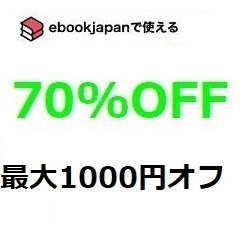 ebookjapanで使える

70%OFF

最大1000円オフ